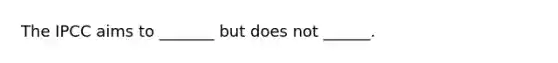 The IPCC aims to _______ but does not ______.